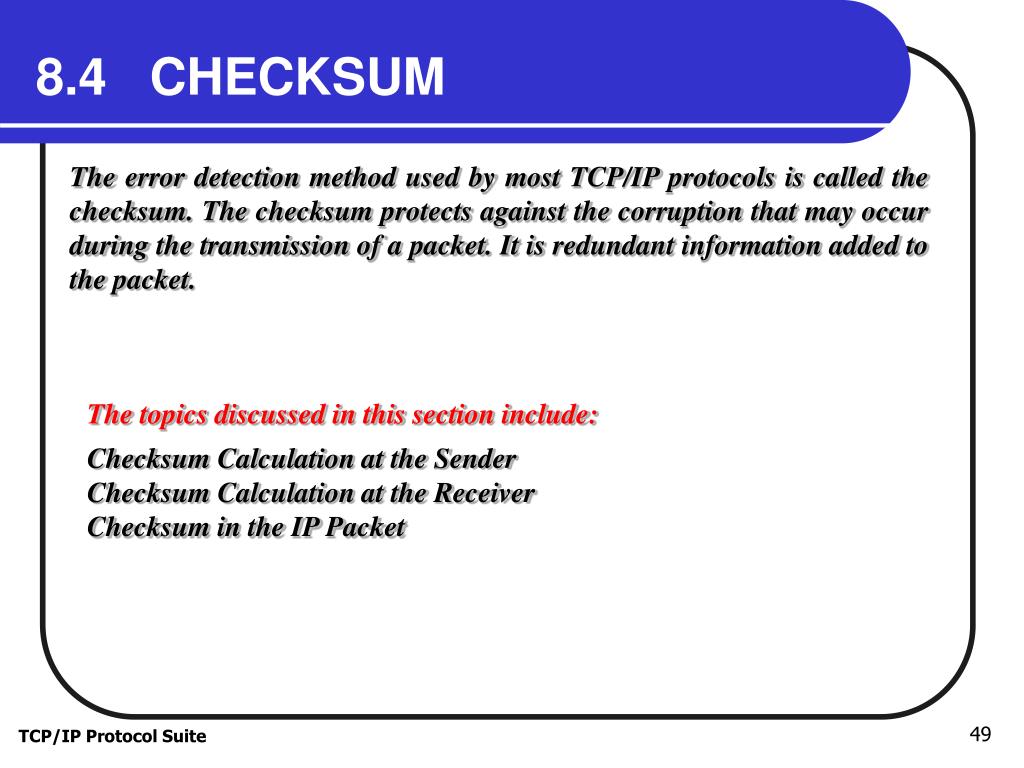 8.4 CHECKSUM

The error detection method used by most TCP/IP protocols is called the checksum. The checksum protects against the corruption that may occur during the transmission of a packet. It is redundant information added to the packet.

The topics discussed in this section include:

Checksum Calculation at the Sender
Checksum Calculation at the Receiver
Checksum in the IP Packet

TCP/IP Protocol Suite

49